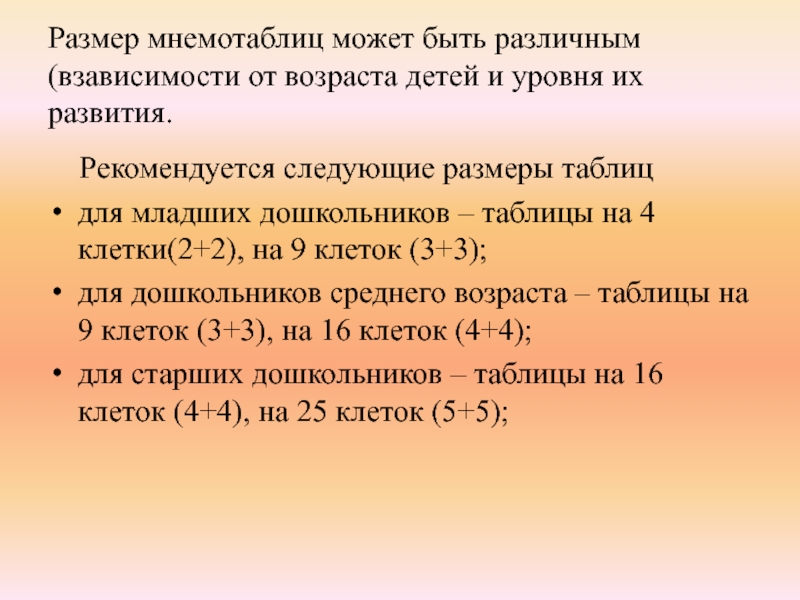 Размер мнемотаблиц может быть различным (взависимости от возраста детей и уровня их развития.

Рекомендуется следующие размеры таблиц

• для младших дошкольников – таблицы на 4 клетки(2+2), на 9 клеток (3+3);
• для дошкольников среднего возраста – таблицы на 9 клеток (3+3), на 16 клеток (4+4);
• для старших дошкольников – таблицы на 16 клеток (4+4), на 25 клеток (5+5);